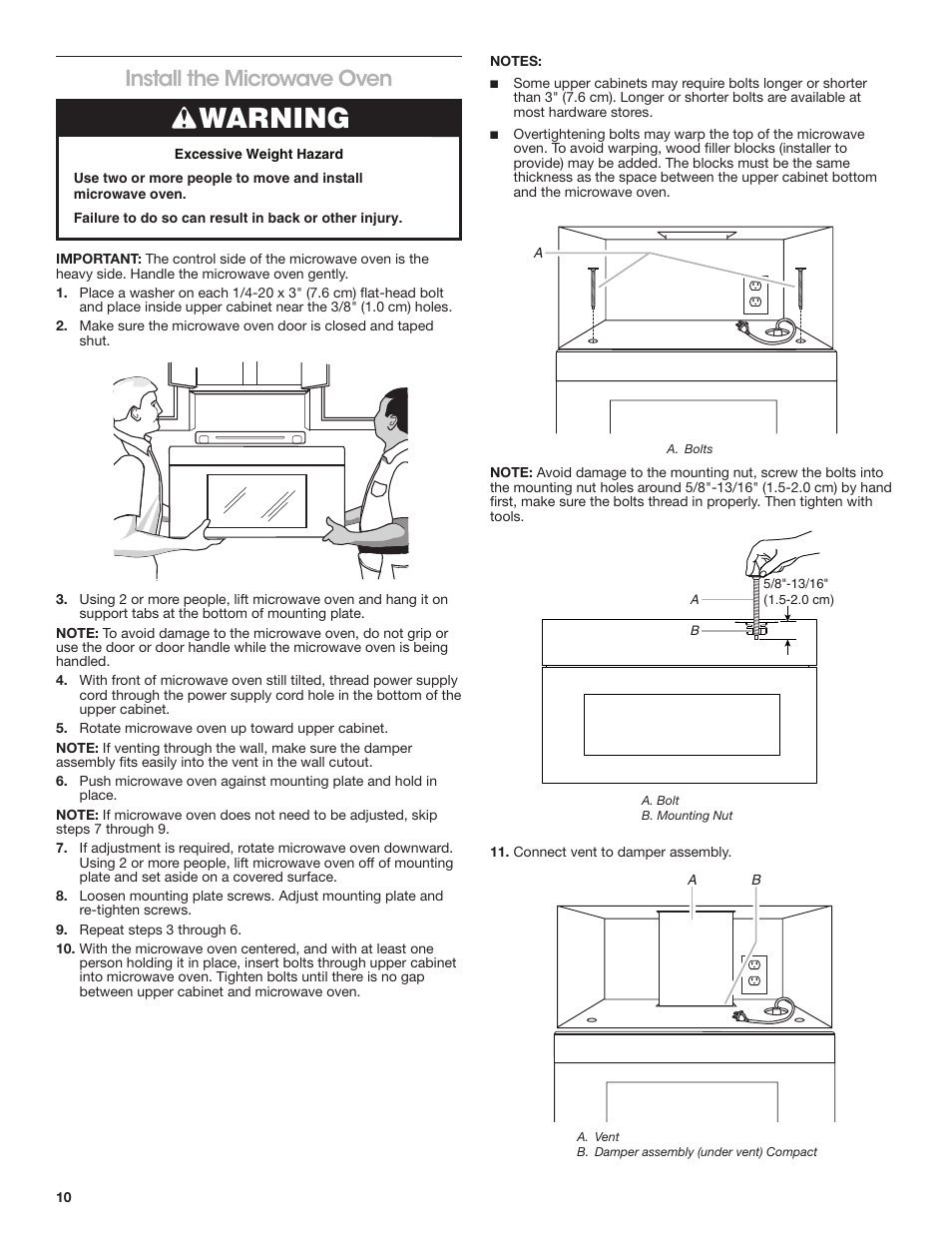 Install the Microwave Oven

WARNING

Excessive Weight Hazard

Use two or more people to move and install microwave oven.

Failure to do so can result in back or other injury.

IMPORTANT: The control side of the microwave oven is the heavy side. Handle the microwave oven gently.

1. Place a washer on each 1/4-20 x 3" (7.6 cm) flat-head bolt and place inside upper cabinet near the 3/8" (1.0 cm) holes.

2. Make sure the microwave oven door is closed and taped shut.

3. Using 2 or more people, lift microwave oven and hang it on support tabs at the bottom of mounting plate.

NOTE: To avoid damage to the microwave oven, do not grip or use the door or door handle while the microwave oven is being handled.

4. With front of microwave oven still tilted, thread power supply cord through the power supply cord hole in the bottom of the upper cabinet.

5. Rotate microwave oven up toward upper cabinet.

NOTE: If venting through the wall, make sure the damper assembly fits easily into the vent in the wall cutout.

6. Push microwave oven against mounting plate and hold in place.

NOTE: If microwave oven does not need to be adjusted, skip steps 7 through 9.

7. If adjustment is required, rotate microwave oven downward. Using 2 or more people, lift microwave oven off of mounting plate and set aside on a covered surface.

8. Loosen mounting plate screws. Adjust mounting plate and re-tighten screws.

9. Repeat steps 3 through 6.

10. With the microwave oven centered, and with at least one person holding it in place, insert bolts through upper cabinet into microwave oven. Tighten bolts until there is no gap between upper cabinet and microwave oven.

NOTES:

■ Some upper cabinets may require bolts longer or shorter than 3" (7.6 cm). Longer or shorter bolts are available at most hardware stores.

■ Overtightening bolts may warp the top of the microwave oven. To avoid warping, wood filler blocks (installer to provide) may be added. The blocks must be the same thickness as the space between the upper cabinet bottom and the microwave oven.

A

A. Bolts

NOTE: Avoid damage to the mounting nut, screw the bolts into the mounting nut holes around 5/8"-13/16" (1.5-2.0 cm) by hand first, make sure the bolts thread in properly. Then tighten with tools.

A
B
5/8"-13/16" (1.5-2.0 cm)

A. Bolt
B. Mounting Nut

11. Connect vent to damper assembly.

A B

A. Vent
B. Damper assembly (under vent) Compact

10